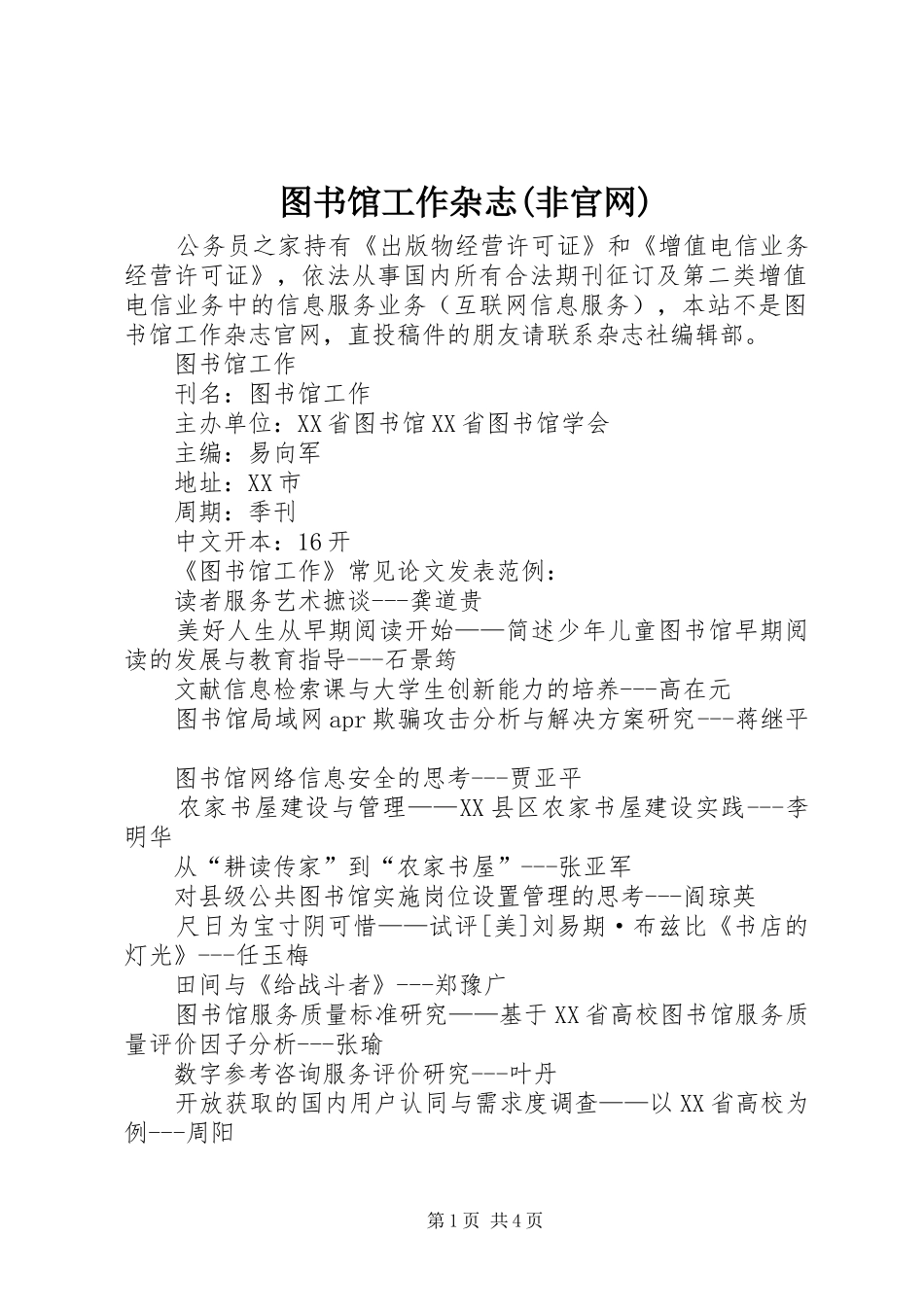 图书馆工作杂志(非官网)

公务员之家持有《出版物经营许可证》和《增值电信业务经营许可证》，依法从事国内所有合法期刊征订及第二类增值电信业务中的信息服务业务（互联网信息服务），本站不是图书馆工作杂志官网，直投稿件的朋友请联系杂志社编辑部。

图书馆工作

刊名：图书馆工作

主办单位：XX省图书馆XX省图书馆学会

主编：易向军

地址：XX市

周期：季刊

中文开本：16开

《图书馆工作》常见论文发表范例：

读者服务艺术摭谈---龚道贵

美好人生从早期阅读开始——简述少年儿童图书馆早期阅读的发展与教育指导---石景筠

文献信息检索课与大学生创新能力的培养---高在元

图书馆局域网apr欺骗攻击分析与解决方案研究---蒋继平

图书馆网络信息安全的思考---贾亚平

农家书屋建设与管理——XX县区农家书屋建设实践---李明华

从“耕读传家”到“农家书屋”---张亚军

对县级公共图书馆实施岗位设置管理的思考---阎琼英

尺日为宝寸阴可惜——试评[美]刘易期·布兹比《书店的灯光》---任玉梅

田间与《给战斗者》---郑豫广

图书馆服务质量标准研究——基于XX省高校图书馆服务质量评价因子分析---张瑜

数字参考咨询服务评价研究---叶丹

开放获取的国内用户认同与需求度调查——以XX省高校为例---周阳

第1页 共4页